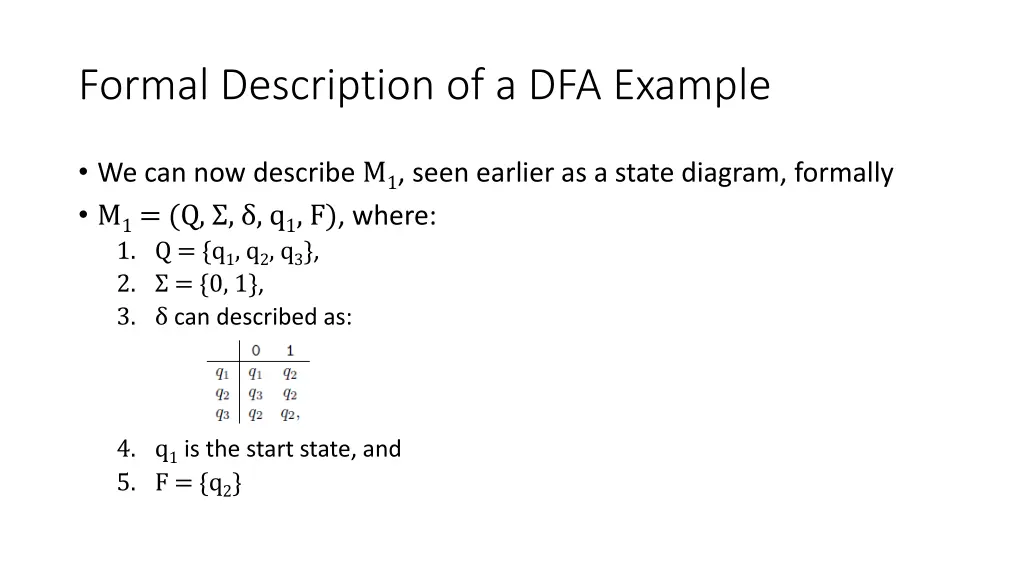 Formal Description of a DFA Example

• We can now describe $M_1$, seen earlier as a state diagram, formally
• $M_1 = (Q, \Sigma, \delta, q_1, F)$, where:
1. $Q = \{q_1, q_2, q_3\}$,
2. $\Sigma = \{0, 1\}$,
3. $\delta$ can described as:

| | 0 | 1 |
|---|---|---|
| $q_1$ | $q_1$ | $q_2$ |
| $q_2$ | $q_3$ | $q_2$ |
| $q_3$ | $q_2$ | $q_2$, |

4. $q_1$ is the start state, and
5. $F = \{q_2\}$